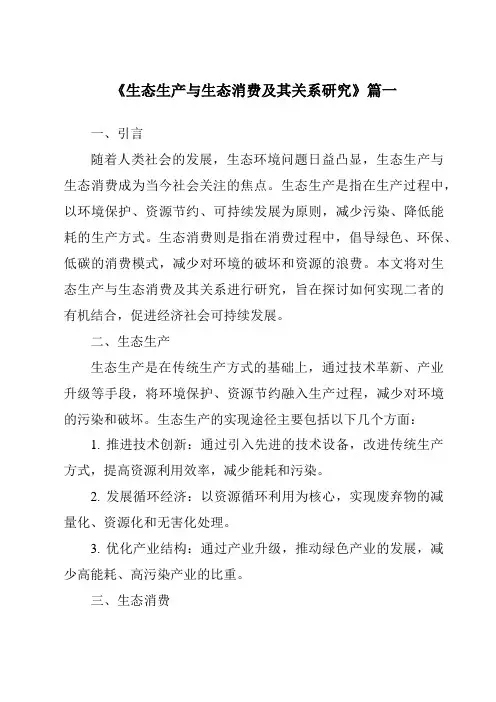 《生态生产与生态消费及其关系研究》篇一

一、引言

随着人类社会的发展，生态环境问题日益凸显，生态生产与生态消费成为当今社会关注的焦点。生态生产是指在生产过程中，以环境保护、资源节约、可持续发展为原则，减少污染、降低能耗的生产方式。生态消费则是指在消费过程中，倡导绿色、环保、低碳的消费模式，减少对环境的破坏和资源的浪费。本文将对生态生产与生态消费及其关系进行研究，旨在探讨如何实现二者的有机结合，促进经济社会可持续发展。

二、生态生产

生态生产是在传统生产方式的基础上，通过技术革新、产业升级等手段，将环境保护、资源节约融入生产过程，减少对环境的污染和破坏。生态生产的实现途径主要包括以下几个方面：

1. 推进技术创新：通过引入先进的技术设备，改进传统生产方式，提高资源利用效率，减少能耗和污染。

2. 发展循环经济：以资源循环利用为核心，实现废弃物的减量化、资源化和无害化处理。

3. 优化产业结构：通过产业升级，推动绿色产业的发展，减少高能耗、高污染产业的比重。

三、生态消费